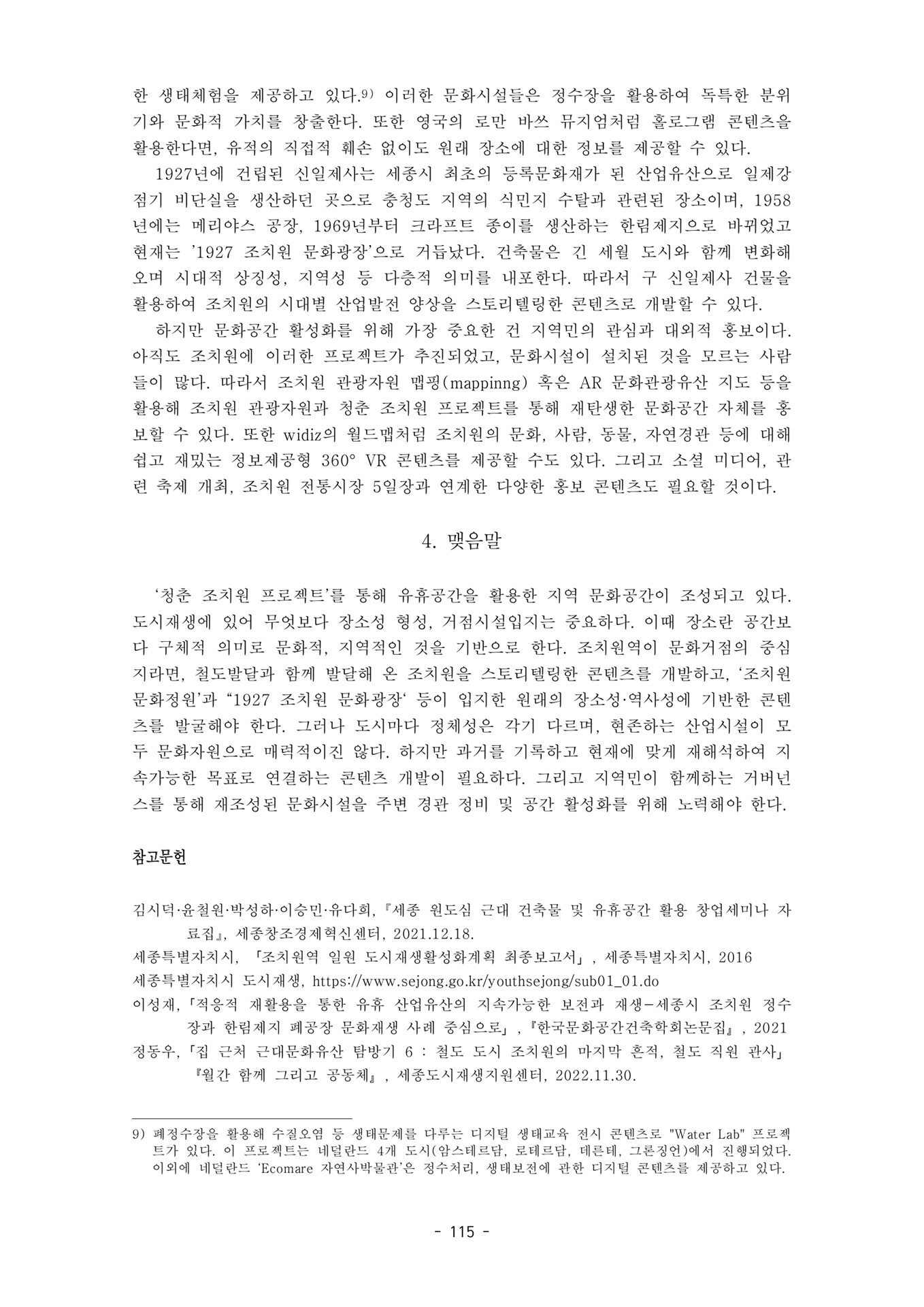 한 생태체험을 제공하고 있다.9) 이러한 문화시설들은 정수장을 활용하여 독특한 분위기와 문화적 가치를 창출한다. 또한 영국의 로만 바쓰 뮤지엄처럼 홀로그램 콘텐츠을 활용한다면, 유적의 직접적 훼손 없이도 원래 장소에 대한 정보를 제공할 수 있다.

1927년에 건립된 신일제사는 세종시 최초의 등록문화재가 된 산업유산으로 일제강점기 비단실을 생산하던 곳으로 충청도 지역의 식민지 수탈과 관련된 장소이며, 1958년에는 메리야스 공장, 1969년부터 크라프트 종이를 생산하는 한림제지으로 바뀌었고 현재는 '1927 조치원 문화광장'으로 거듭났다. 건축물은 긴 세월 도시와 함께 변화해오며 시대적 상징성, 지역성 등 다층적 의미를 내포한다. 따라서 구 신일제사 건물을 활용하여 조치원의 시대별 산업발전 양상을 스토리텔링한 콘텐츠로 개발할 수 있다.

하지만 문화공간 활성화를 위해 가장 중요한 건 지역민의 관심과 대외적 홍보이다. 아직도 조치원에 이러한 프로젝트가 추진되었고, 문화시설이 설치된 것을 모르는 사람들이 많다. 따라서 조치원 관광자원 맵핑(mappinng) 혹은 AR 문화관광유산 지도 등을 활용해 조치원 관광자원과 청춘 조치원 프로젝트를 통해 재탄생한 문화공간 자체를 홍보할 수 있다. 또한 widiz의 월드맵처럼 조치원의 문화, 사람, 동물, 자연경관 등에 대해 쉽고 재밌는 정보제공형 360° VR 콘텐츠를 제공할 수도 있다. 그리고 소셜 미디어, 관련 축제 개최, 조치원 전통시장 5일장과 연계한 다양한 홍보 콘텐츠도 필요할 것이다.

4. 맺음말

'청춘 조치원 프로젝트'를 통해 유휴공간을 활용한 지역 문화공간이 조성되고 있다. 도시재생에 있어 무엇보다 장소성 형성, 거점시설입지는 중요하다. 이때 장소란 공간보다 구체적 의미로 문화적, 지역적인 것을 기반으로 한다. 조치원역이 문화거점의 중심지라면, 철도발달과 함께 발달해 온 조치원을 스토리텔링한 콘텐츠를 개발하고, '조치원 문화정원'과 "1927 조치원 문화광장' 등이 입지한 원래의 장소성·역사성에 기반한 콘텐츠를 발굴해야 한다. 그러나 도시마다 정체성은 각기 다르며, 현존하는 산업시설이 모두 문화자원으로 매력적이진 않다. 하지만 과거를 기록하고 현재에 맞게 재해석하여 지속가능한 목표로 연결하는 콘텐츠 개발이 필요하다. 그리고 지역민이 함께하는 거버넌스를 통해 재조성된 문화시설을 주변 경관 정비 및 공간 활성화를 위해 노력해야 한다.

참고문헌

김시덕·윤철원·박성하·이승민·유다희, 『세종 원도심 근대 건축물 및 유휴공간 활용 창업세미나 자료집』, 세종창조경제혁신센터, 2021.12.18.
세종특별자치시, 「조치원역 일원 도시재생활성화계획 최종보고서」, 세종특별자치시, 2016
세종특별자치시 도시재생, https://www.sejong.go.kr/youthsejong/sub01_01.do
이성재, 「적응적 재활용을 통한 유휴 산업유산의 지속가능한 보전과 재생-세종시 조치원 정수장과 한림제지 폐공장 문화재생 사례 중심으로」, 『한국문화공간건축학회논문집』, 2021
정동우, 「집 근처 근대문화유산 탐방기 6 : 철도 도시 조치원의 마지막 흔적, 철도 직원 관사」 『월간 함께 그리고 공동체』, 세종도시재생지원센터, 2022.11.30.

9) 폐정수장을 활용해 수질오염 등 생태문제를 다루는 디지털 생태교육 전시 콘텐츠로 "Water Lab" 프로젝트가 있다. 이 프로젝트는 네덜란드 4개 도시(암스테르담, 로테르담, 데른테, 그론징언)에서 진행되었다. 이외에 네덜란드 'Ecomare 자연사박물관'은 정수처리, 생태보전에 관한 디지털 콘텐츠를 제공하고 있다.

- 115 -